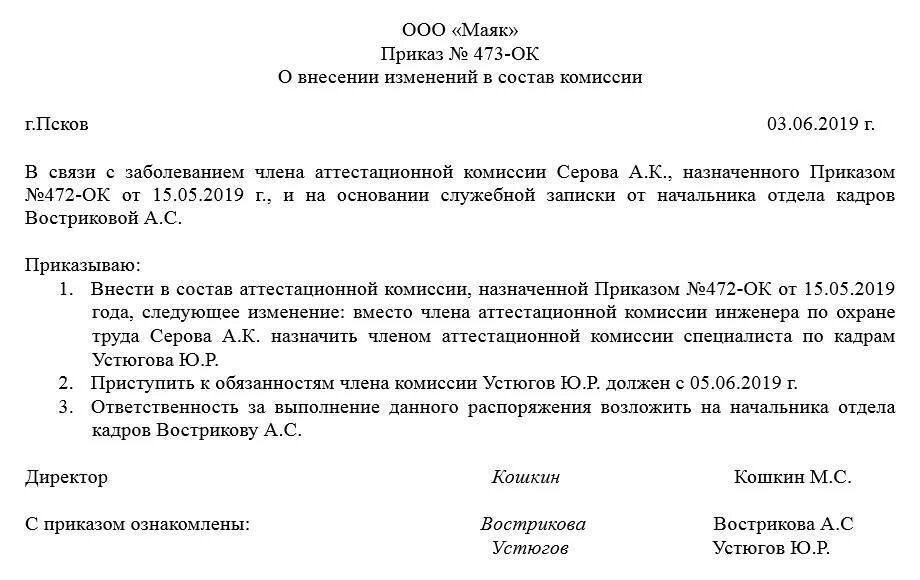 ООО «Маяк»
Приказ № 473-ОК
О внесении изменений в состав комиссии

г.Псков 03.06.2019 г.

В связи с заболеванием члена аттестационной комиссии Серова А.К., назначенного Приказом №472-ОК от 15.05.2019 г., и на основании служебной записки от начальника отдела кадров Востриковой А.С.

Приказываю:
1. Внести в состав аттестационной комиссии, назначенной Приказом №472-ОК от 15.05.2019 года, следующее изменение: вместо члена аттестационной комиссии инженера по охране труда Серова А.К. назначить членом аттестационной комиссии специалиста по кадрам Устюгова Ю.Р.
2. Приступить к обязанностям члена комиссии Устюгов Ю.Р. должен с 05.06.2019 г.
3. Ответственность за выполнение данного распоряжения возложить на начальника отдела кадров Вострикову А.С.

Директор Кошкин Кошкин М.С.

С приказом ознакомлены: Вострикова Вострикова А.С
Устюгов Устюгов Ю.Р.